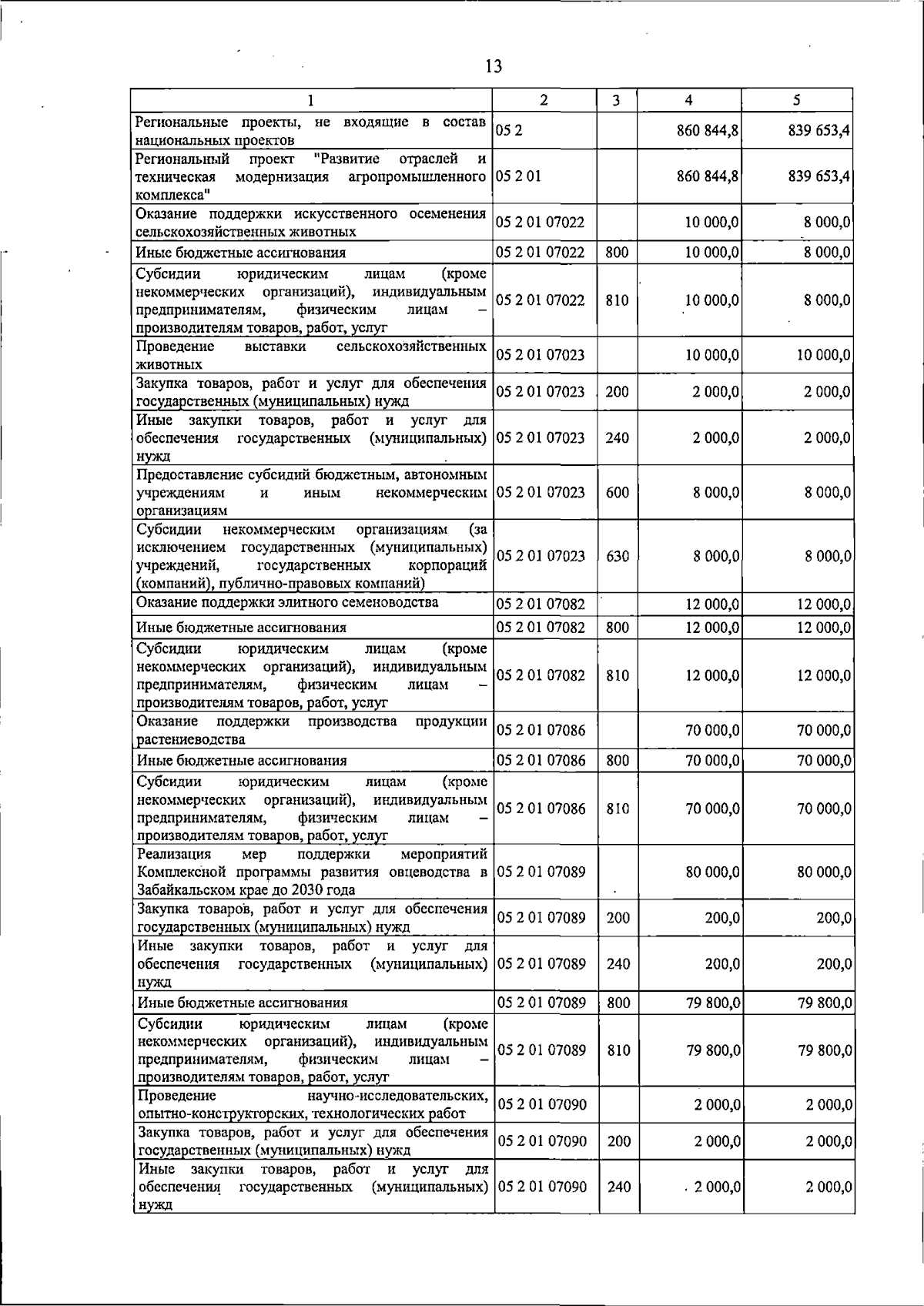 13

| 1 | 2 | 3 | 4 | 5 |
|---|---|---|---|---|
| Региональные проекты, не входящие в состав национальных проектов | 05 2 |  | 860 844,8 | 839 653,4 |
| Региональный проект "Развитие отраслей и техническая модернизация агропромышленного комплекса" | 05 2 01 |  | 860 844,8 | 839 653,4 |
| Оказание поддержки искусственного осеменения сельскохозяйственных животных | 05 2 01 07022 |  | 10 000,0 | 8 000,0 |
| Иные бюджетные ассигнования | 05 2 01 07022 | 800 | 10 000,0 | 8 000,0 |
| Субсидии юридическим лицам (кроме некоммерческих организаций), индивидуальным предпринимателям, физическим лицам – производителям товаров, работ, услуг | 05 2 01 07022 | 810 | 10 000,0 | 8 000,0 |
| Проведение выставки сельскохозяйственных животных | 05 2 01 07023 |  | 10 000,0 | 10 000,0 |
| Закупка товаров, работ и услуг для обеспечения государственных (муниципальных) нужд | 05 2 01 07023 | 200 | 2 000,0 | 2 000,0 |
| Иные закупки товаров, работ и услуг для обеспечения государственных (муниципальных) нужд | 05 2 01 07023 | 240 | 2 000,0 | 2 000,0 |
| Предоставление субсидий бюджетным, автономным учреждениям и иным некоммерческим организациям | 05 2 01 07023 | 600 | 8 000,0 | 8 000,0 |
| Субсидии некоммерческим организациям (за исключением государственных (муниципальных) учреждений, государственных корпораций (компаний), публично-правовых компаний) | 05 2 01 07023 | 630 | 8 000,0 | 8 000,0 |
| Оказание поддержки элитного семеноводства | 05 2 01 07082 |  | 12 000,0 | 12 000,0 |
| Иные бюджетные ассигнования | 05 2 01 07082 | 800 | 12 000,0 | 12 000,0 |
| Субсидии юридическим лицам (кроме некоммерческих организаций), индивидуальным предпринимателям, физическим лицам – производителям товаров, работ, услуг | 05 2 01 07082 | 810 | 12 000,0 | 12 000,0 |
| Оказание поддержки производства продукции растениеводства | 05 2 01 07086 |  | 70 000,0 | 70 000,0 |
| Иные бюджетные ассигнования | 05 2 01 07086 | 800 | 70 000,0 | 70 000,0 |
| Субсидии юридическим лицам (кроме некоммерческих организаций), индивидуальным предпринимателям, физическим лицам – производителям товаров, работ, услуг | 05 2 01 07086 | 810 | 70 000,0 | 70 000,0 |
| Реализация мер поддержки мероприятий Комплексной программы развития овцеводства в Забайкальском крае до 2030 года | 05 2 01 07089 |  | 80 000,0 | 80 000,0 |
| Закупка товаров, работ и услуг для обеспечения государственных (муниципальных) нужд | 05 2 01 07089 | 200 | 200,0 | 200,0 |
| Иные закупки товаров, работ и услуг для обеспечения государственных (муниципальных) нужд | 05 2 01 07089 | 240 | 200,0 | 200,0 |
| Иные бюджетные ассигнования | 05 2 01 07089 | 800 | 79 800,0 | 79 800,0 |
| Субсидии юридическим лицам (кроме некоммерческих организаций), индивидуальным предпринимателям, физическим лицам – производителям товаров, работ, услуг | 05 2 01 07089 | 810 | 79 800,0 | 79 800,0 |
| Проведение научно-исследовательских, опытно-конструкторских, технологических работ | 05 2 01 07090 |  | 2 000,0 | 2 000,0 |
| Закупка товаров, работ и услуг для обеспечения государственных (муниципальных) нужд | 05 2 01 07090 | 200 | 2 000,0 | 2 000,0 |
| Иные закупки товаров, работ и услуг для обеспечения государственных (муниципальных) нужд | 05 2 01 07090 | 240 | 2 000,0 | 2 000,0 |